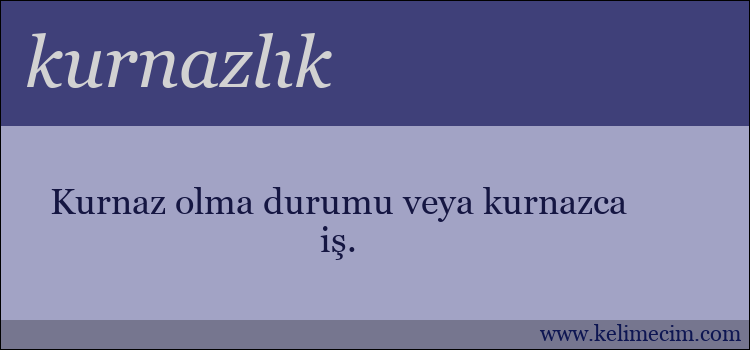 kurnazlık

Kurnaz olma durumu veya kurnazca iş.

www.kelimecim.com